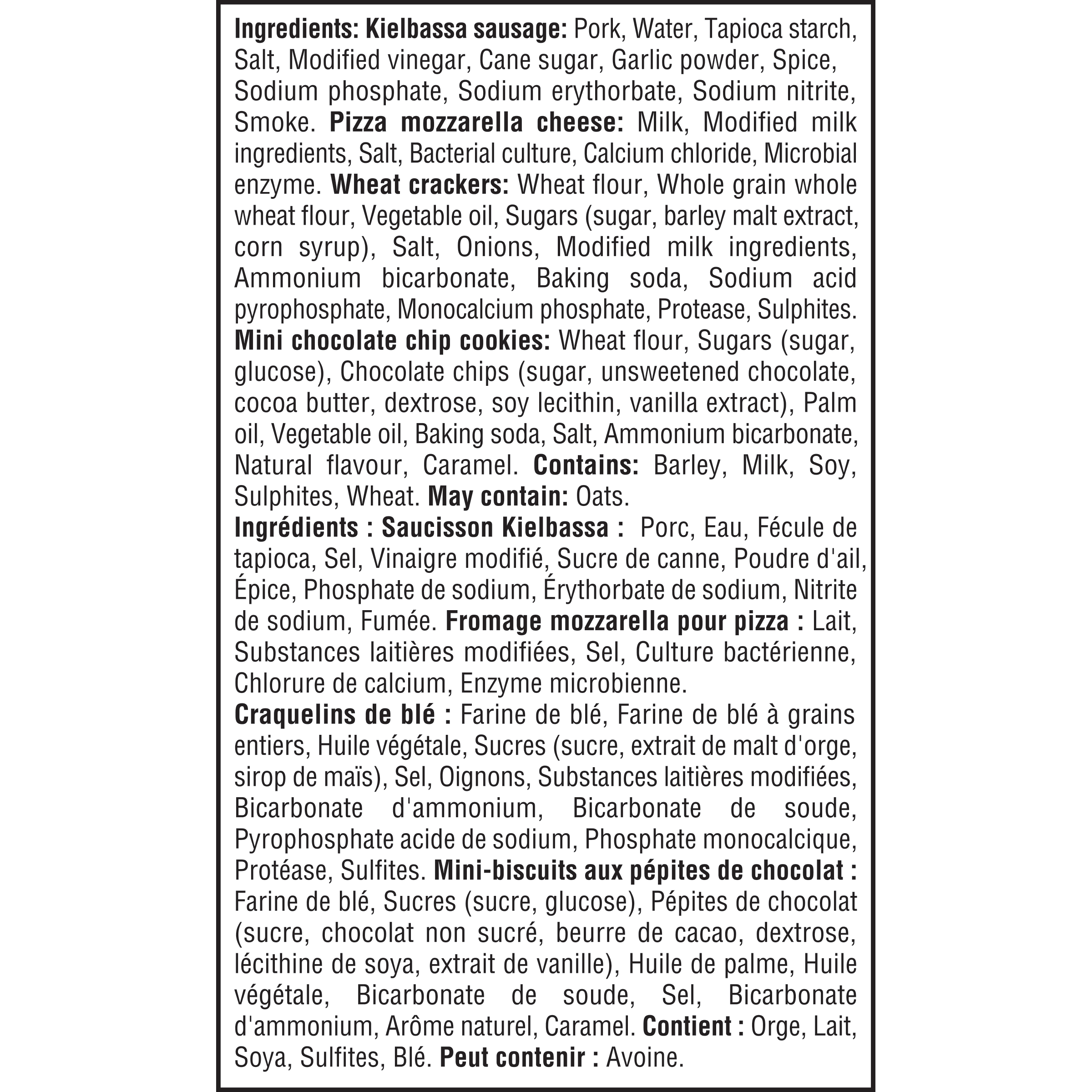 Ingredients: Kielbassa sausage: Pork, Water, Tapioca starch, Salt, Modified vinegar, Cane sugar, Garlic powder, Spice, Sodium phosphate, Sodium erythorbate, Sodium nitrite, Smoke. Pizza mozzarella cheese: Milk, Modified milk ingredients, Salt, Bacterial culture, Calcium chloride, Microbial enzyme. Wheat crackers: Wheat flour, Whole grain whole wheat flour, Vegetable oil, Sugars (sugar, barley malt extract, corn syrup), Salt, Onions, Modified milk ingredients, Ammonium bicarbonate, Baking soda, Sodium acid pyrophosphate, Monocalcium phosphate, Protease, Sulphites.
Mini chocolate chip cookies: Wheat flour, Sugars (sugar, glucose), Chocolate chips (sugar, unsweetened chocolate, cocoa butter, dextrose, soy lecithin, vanilla extract), Palm oil, Vegetable oil, Baking soda, Salt, Ammonium bicarbonate, Natural flavour, Caramel. Contains: Barley, Milk, Soy, Sulphites, Wheat. May contain: Oats.
Ingrédients : Saucisson Kielbassa : Porc, Eau, Fécule de tapioca, Sel, Vinaigre modifié, Sucre de canne, Poudre d'ail, Épice, Phosphate de sodium, Érythorbate de sodium, Nitrite de sodium, Fumée. Fromage mozzarella pour pizza : Lait, Substances laitières modifiées, Sel, Culture bactérienne, Chlorure de calcium, Enzyme microbienne.
Craquelins de blé : Farine de blé, Farine de blé à grains entiers, Huile végétale, Sucres (sucre, extrait de malt d'orge, sirop de maïs), Sel, Oignons, Substances laitières modifiées, Bicarbonate d'ammonium, Bicarbonate de soude, Pyrophosphate acide de sodium, Phosphate monocalcique, Protéase, Sulfites. Mini-biscuits aux pépites de chocolat : Farine de blé, Sucres (sucre, glucose), Pépites de chocolat (sucre, chocolat non sucré, beurre de cacao, dextrose, lécithine de soya, extrait de vanille), Huile de palme, Huile végétale, Bicarbonate de soude, Sel, Bicarbonate d'ammonium, Arôme naturel, Caramel. Contient : Orge, Lait, Soya, Sulfites, Blé. Peut contenir : Avoine.